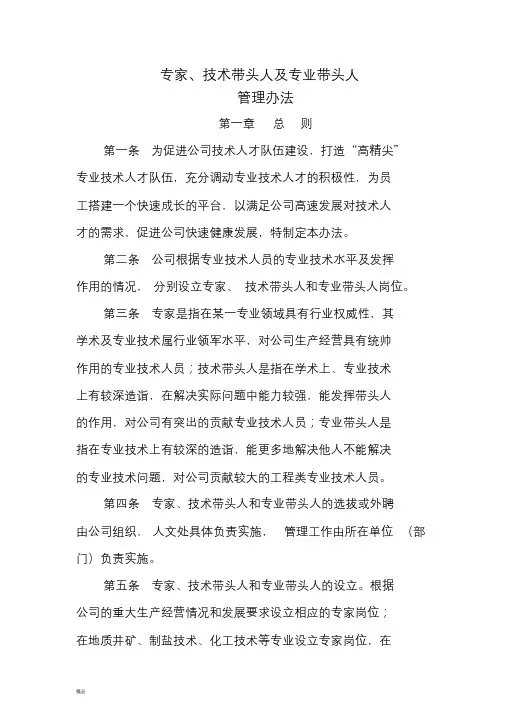 专家、技术带头人及专业带头人
管理办法

第一章　总　则

第一条　为促进公司技术人才队伍建设，打造“高精尖”专业技术人才队伍，充分调动专业技术人才的积极性，为员工搭建一个快速成长的平台，以满足公司高速发展对技术人才的需求，促进公司快速健康发展，特制定本办法。

第二条　公司根据专业技术人员的专业技术水平及发挥作用的情况，分别设立专家、技术带头人和专业带头人岗位。

第三条　专家是指在某一专业领域具有行业权威性，其学术及专业技术属行业领军水平，对公司生产经营具有统帅作用的专业技术人员；技术带头人是指在学术上、专业技术上有较深造诣，在解决实际问题中能力较强，能发挥带头人的作用，对公司有突出的贡献专业技术人员；专业带头人是指在专业技术上有较深的造诣，能更多地解决他人不能解决的专业技术问题，对公司贡献较大的工程类专业技术人员。

第四条　专家、技术带头人和专业带头人的选拔或外聘由公司组织，人文处具体负责实施，管理工作由所在单位（部门）负责实施。

第五条　专家、技术带头人和专业带头人的设立。根据公司的重大生产经营情况和发展要求设立相应的专家岗位；在地质井矿、制盐技术、化工技术等专业设立专家岗位，在

精品